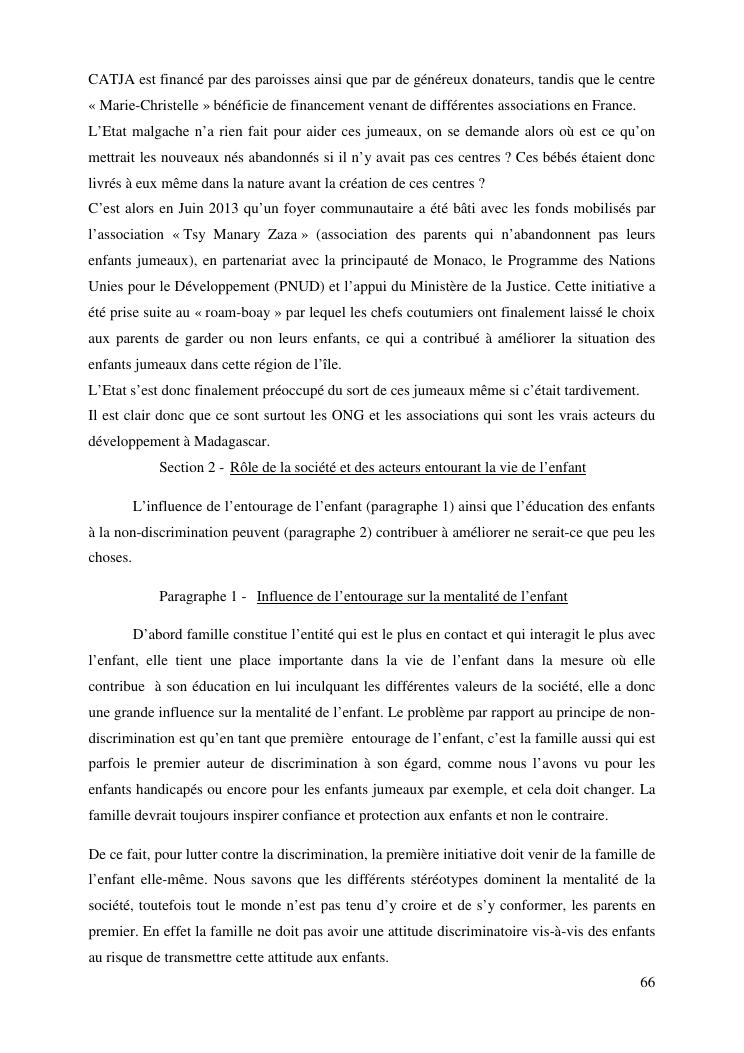 CATJA est financé par des paroisses ainsi que par de généreux donateurs, tandis que le centre « Marie-Christelle » bénéficie de financement venant de différentes associations en France.

L'Etat malgache n'a rien fait pour aider ces jumeaux, on se demande alors où est ce qu'on mettrait les nouveaux nés abandonnés si il n'y avait pas ces centres ? Ces bébés étaient donc livrés à eux même dans la nature avant la création de ces centres ?

C'est alors en Juin 2013 qu'un foyer communautaire a été bâti avec les fonds mobilisés par l'association « Tsy Manary Zaza » (association des parents qui n'abandonnent pas leurs enfants jumeaux), en partenariat avec la principauté de Monaco, le Programme des Nations Unies pour le Développement (PNUD) et l'appui du Ministère de la Justice. Cette initiative a été prise suite au « roam-boay » par lequel les chefs coutumiers ont finalement laissé le choix aux parents de garder ou non leurs enfants, ce qui a contribué à améliorer la situation des enfants jumeaux dans cette région de l'île.

L'Etat s'est donc finalement préoccupé du sort de ces jumeaux même si c'était tardivement.

Il est clair donc que ce sont surtout les ONG et les associations qui sont les vrais acteurs du développement à Madagascar.

Section 2 - Rôle de la société et des acteurs entourant la vie de l'enfant

L'influence de l'entourage de l'enfant (paragraphe 1) ainsi que l'éducation des enfants à la non-discrimination peuvent (paragraphe 2) contribuer à améliorer ne serait-ce que peu les choses.

Paragraphe 1 - Influence de l'entourage sur la mentalité de l'enfant

D'abord famille constitue l'entité qui est le plus en contact et qui interagit le plus avec l'enfant, elle tient une place importante dans la vie de l'enfant dans la mesure où elle contribue à son éducation en lui inculquant les différentes valeurs de la société, elle a donc une grande influence sur la mentalité de l'enfant. Le problème par rapport au principe de non-discrimination est qu'en tant que première entourage de l'enfant, c'est la famille aussi qui est parfois le premier auteur de discrimination à son égard, comme nous l'avons vu pour les enfants handicapés ou encore pour les enfants jumeaux par exemple, et cela doit changer. La famille devrait toujours inspirer confiance et protection aux enfants et non le contraire.

De ce fait, pour lutter contre la discrimination, la première initiative doit venir de la famille de l'enfant elle-même. Nous savons que les différents stéréotypes dominent la mentalité de la société, toutefois tout le monde n'est pas tenu d'y croire et de s'y conformer, les parents en premier. En effet la famille ne doit pas avoir une attitude discriminatoire vis-à-vis des enfants au risque de transmettre cette attitude aux enfants.

66